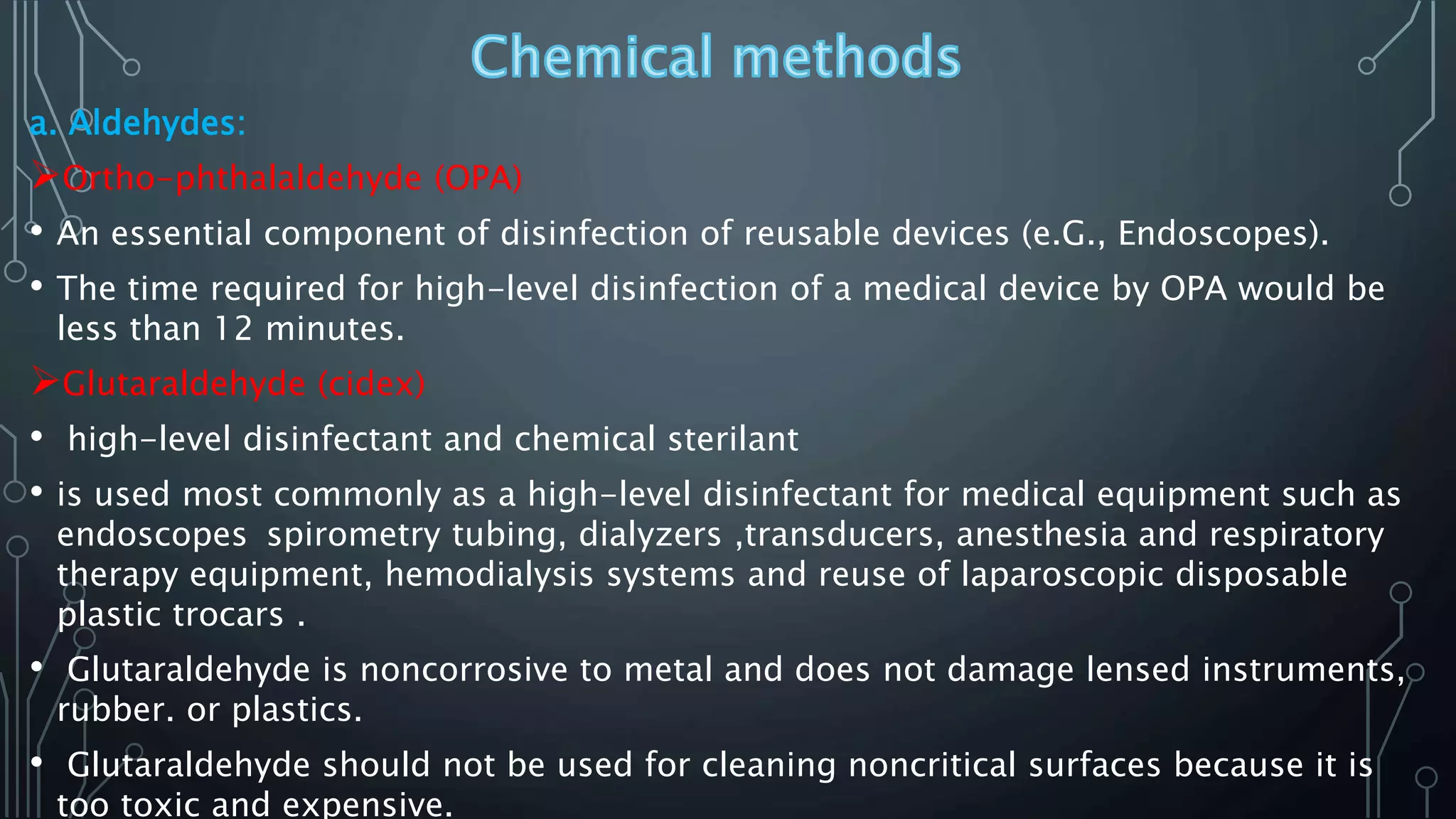 Chemical methods

a. Aldehydes:

➢Ortho-phthalaldehyde (OPA)

• An essential component of disinfection of reusable devices (e.G., Endoscopes).

• The time required for high-level disinfection of a medical device by OPA would be less than 12 minutes.

➢Glutaraldehyde (cidex)

• high-level disinfectant and chemical sterilant

• is used most commonly as a high-level disinfectant for medical equipment such as endoscopes spirometry tubing, dialyzers ,transducers, anesthesia and respiratory therapy equipment, hemodialysis systems and reuse of laparoscopic disposable plastic trocars .

• Glutaraldehyde is noncorrosive to metal and does not damage lensed instruments, rubber. or plastics.

• Glutaraldehyde should not be used for cleaning noncritical surfaces because it is too toxic and expensive.